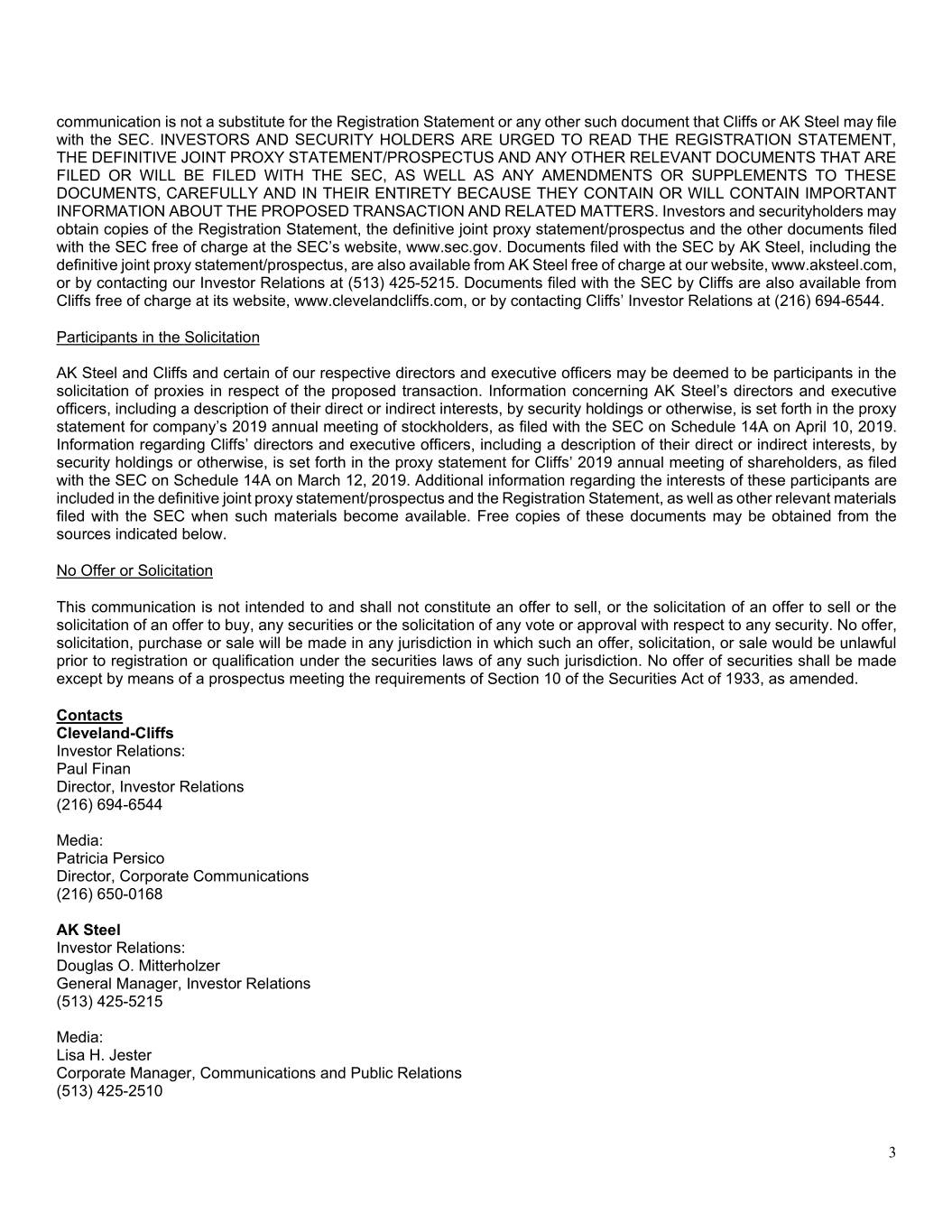 communication is not a substitute for the Registration Statement or any other such document that Cliffs or AK Steel may file with the SEC. INVESTORS AND SECURITY HOLDERS ARE URGED TO READ THE REGISTRATION STATEMENT, THE DEFINITIVE JOINT PROXY STATEMENT/PROSPECTUS AND ANY OTHER RELEVANT DOCUMENTS THAT ARE FILED OR WILL BE FILED WITH THE SEC, AS WELL AS ANY AMENDMENTS OR SUPPLEMENTS TO THESE DOCUMENTS, CAREFULLY AND IN THEIR ENTIRETY BECAUSE THEY CONTAIN OR WILL CONTAIN IMPORTANT INFORMATION ABOUT THE PROPOSED TRANSACTION AND RELATED MATTERS. Investors and securityholders may obtain copies of the Registration Statement, the definitive joint proxy statement/prospectus and the other documents filed with the SEC free of charge at the SEC's website, www.sec.gov. Documents filed with the SEC by AK Steel, including the definitive joint proxy statement/prospectus, are also available from AK Steel free of charge at our website, www.aksteel.com, or by contacting our Investor Relations at (513) 425-5215. Documents filed with the SEC by Cliffs are also available from Cliffs free of charge at its website, www.clevelandcliffs.com, or by contacting Cliffs' Investor Relations at (216) 694-6544.

Participants in the Solicitation

AK Steel and Cliffs and certain of our respective directors and executive officers may be deemed to be participants in the solicitation of proxies in respect of the proposed transaction. Information concerning AK Steel's directors and executive officers, including a description of their direct or indirect interests, by security holdings or otherwise, is set forth in the proxy statement for company's 2019 annual meeting of stockholders, as filed with the SEC on Schedule 14A on April 10, 2019. Information regarding Cliffs' directors and executive officers, including a description of their direct or indirect interests, by security holdings or otherwise, is set forth in the proxy statement for Cliffs' 2019 annual meeting of shareholders, as filed with the SEC on Schedule 14A on March 12, 2019. Additional information regarding the interests of these participants are included in the definitive joint proxy statement/prospectus and the Registration Statement, as well as other relevant materials filed with the SEC when such materials become available. Free copies of these documents may be obtained from the sources indicated below.

No Offer or Solicitation

This communication is not intended to and shall not constitute an offer to sell, or the solicitation of an offer to sell or the solicitation of an offer to buy, any securities or the solicitation of any vote or approval with respect to any security. No offer, solicitation, purchase or sale will be made in any jurisdiction in which such an offer, solicitation, or sale would be unlawful prior to registration or qualification under the securities laws of any such jurisdiction. No offer of securities shall be made except by means of a prospectus meeting the requirements of Section 10 of the Securities Act of 1933, as amended.

Contacts
Cleveland-Cliffs
Investor Relations:
Paul Finan
Director, Investor Relations
(216) 694-6544

Media:
Patricia Persico
Director, Corporate Communications
(216) 650-0168

AK Steel
Investor Relations:
Douglas O. Mitterholzer
General Manager, Investor Relations
(513) 425-5215

Media:
Lisa H. Jester
Corporate Manager, Communications and Public Relations
(513) 425-2510

3